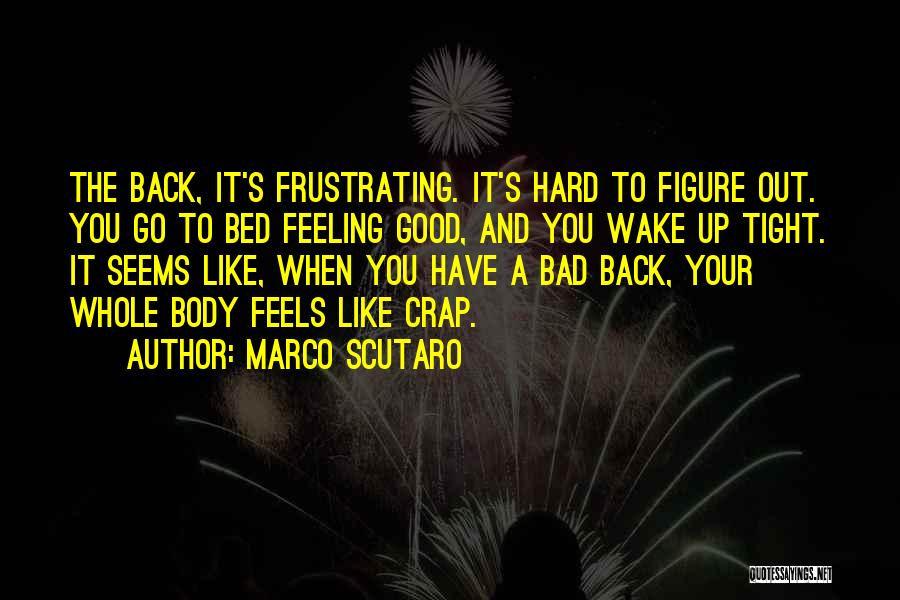 THE BACK, IT'S FRUSTRATING. IT'S HARD TO FIGURE OUT. YOU GO TO BED FEELING GOOD, AND YOU WAKE UP TIGHT. IT SEEMS LIKE, WHEN YOU HAVE A BAD BACK, YOUR WHOLE BODY FEELS LIKE CRAP.

AUTHOR: MARCO SCUTARO

QUOTESSAYINGS.NET